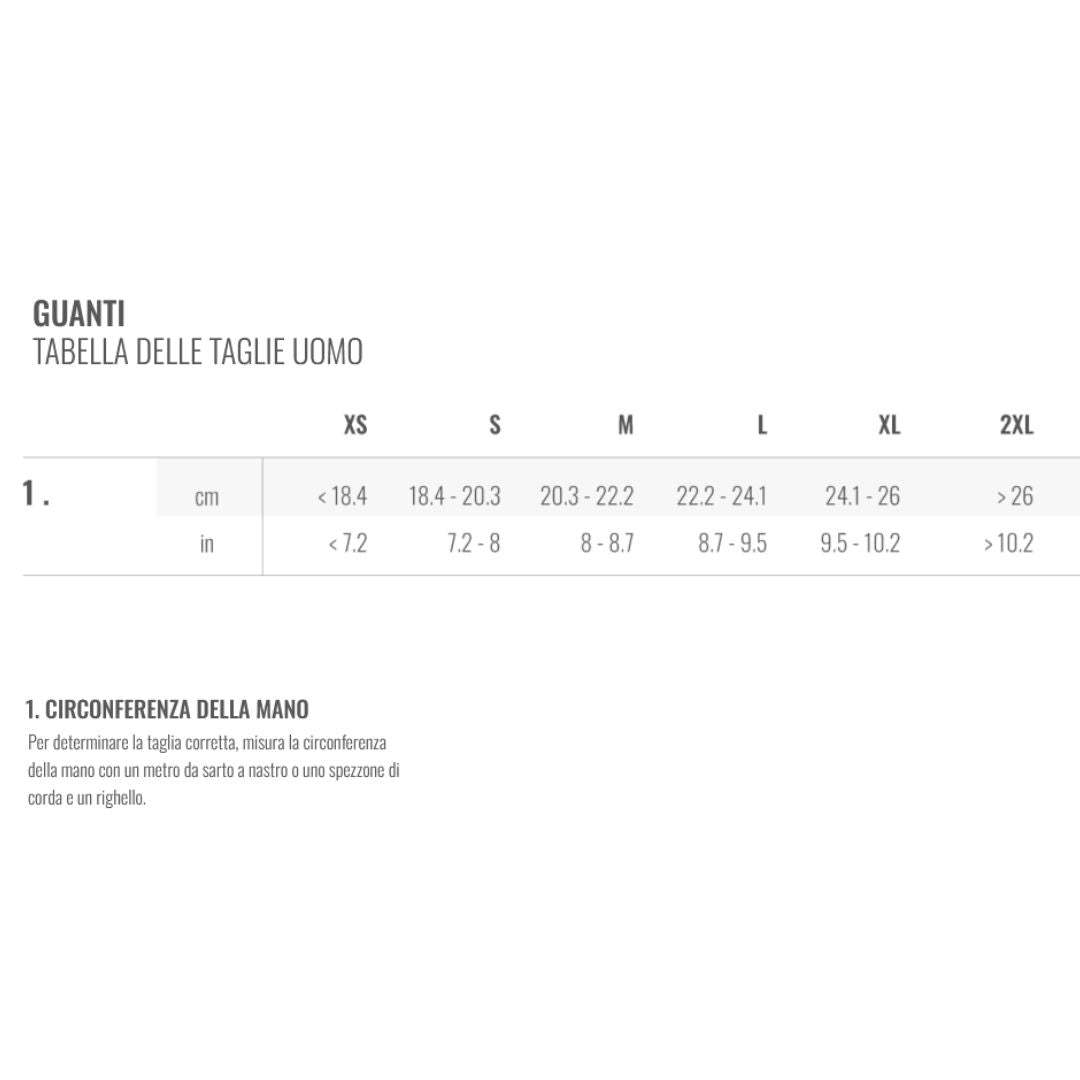 GUANTI
TABELLA DELLE TAGLIE UOMO

|  |  | XS | S | M | L | XL | 2XL |
|---|---|---|---|---|---|---|---|
| 1. | cm | < 18.4 | 18.4 - 20.3 | 20.3 - 22.2 | 22.2 - 24.1 | 24.1 - 26 | > 26 |
|  | in | < 7.2 | 7.2 - 8 | 8 - 8.7 | 8.7 - 9.5 | 9.5 - 10.2 | > 10.2 |

1. CIRCONFERENZA DELLA MANO

Per determinare la taglia corretta, misura la circonferenza della mano con un metro da sarto a nastro o uno spezzone di corda e un righello.